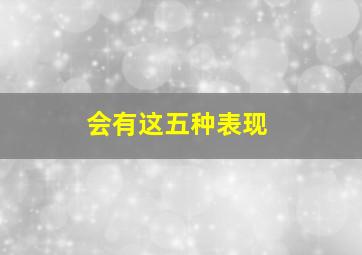 会有这五种表现